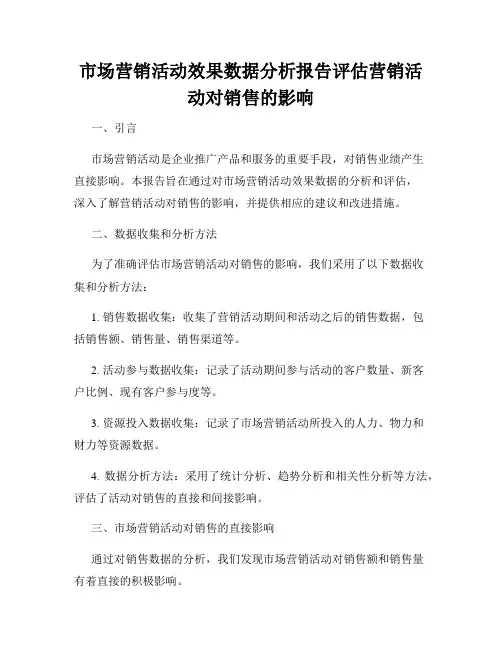 市场营销活动效果数据分析报告评估营销活动对销售的影响

一、引言

市场营销活动是企业推广产品和服务的重要手段，对销售业绩产生直接影响。本报告旨在通过对市场营销活动效果数据的分析和评估，深入了解营销活动对销售的影响，并提供相应的建议和改进措施。

二、数据收集和分析方法

为了准确评估市场营销活动对销售的影响，我们采用了以下数据收集和分析方法：

1. 销售数据收集：收集了营销活动期间和活动之后的销售数据，包括销售额、销售量、销售渠道等。

2. 活动参与数据收集：记录了活动期间参与活动的客户数量、新客户比例、现有客户参与度等。

3. 资源投入数据收集：记录了市场营销活动所投入的人力、物力和财力等资源数据。

4. 数据分析方法：采用了统计分析、趋势分析和相关性分析等方法，评估了活动对销售的直接和间接影响。

三、市场营销活动对销售的直接影响

通过对销售数据的分析，我们发现市场营销活动对销售额和销售量有着直接的积极影响。